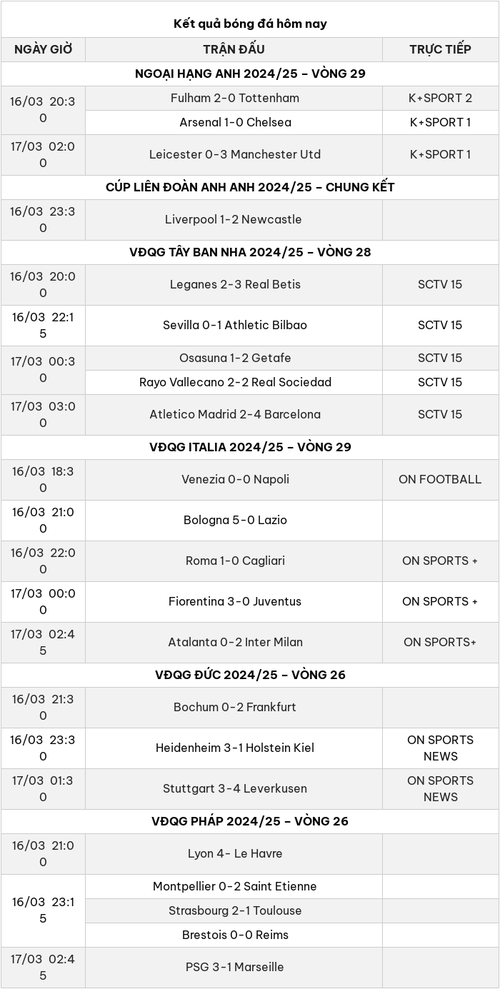 Kết quả bóng đá hôm nay

| NGÀY GIỜ | TRẬN ĐẤU | TRỰC TIẾP |
|---|---|---|
| NGOẠI HẠNG ANH 2024/25 – VÒNG 29 | | |
| 16/03 20:30 | Fulham 2-0 Tottenham | K+SPORT 2 |
| | Arsenal 1-0 Chelsea | K+SPORT 1 |
| 17/03 02:00 | Leicester 0-3 Manchester Utd | K+SPORT 1 |
| CÚP LIÊN ĐOÀN ANH ANH 2024/25 – CHUNG KẾT | | |
| 16/03 23:30 | Liverpool 1-2 Newcastle | |
| VĐQG TÂY BAN NHA 2024/25 – VÒNG 28 | | |
| 16/03 20:00 | Leganes 2-3 Real Betis | SCTV 15 |
| 16/03 22:15 | Sevilla 0-1 Athletic Bilbao | SCTV 15 |
| 17/03 00:30 | Osasuna 1-2 Getafe | SCTV 15 |
| | Rayo Vallecano 2-2 Real Sociedad | SCTV 15 |
| 17/03 03:00 | Atletico Madrid 2-4 Barcelona | SCTV 15 |
| VĐQG ITALIA 2024/25 – VÒNG 29 | | |
| 16/03 18:30 | Venezia 0-0 Napoli | ON FOOTBALL |
| 16/03 21:00 | Bologna 5-0 Lazio | |
| 16/03 22:00 | Roma 1-0 Cagliari | ON SPORTS + |
| 17/03 00:00 | Fiorentina 3-0 Juventus | ON SPORTS + |
| 17/03 02:45 | Atalanta 0-2 Inter Milan | ON SPORTS+ |
| VĐQG ĐỨC 2024/25 – VÒNG 26 | | |
| 16/03 21:30 | Bochum 0-2 Frankfurt | |
| 16/03 23:30 | Heidenheim 3-1 Holstein Kiel | ON SPORTS NEWS |
| 17/03 01:30 | Stuttgart 3-4 Leverkusen | ON SPORTS NEWS |
| VĐQG PHÁP 2024/25 – VÒNG 26 | | |
| 16/03 21:00 | Lyon 4- Le Havre | |
| 16/03 23:15 | Montpellier 0-2 Saint Etienne | |
| | Strasbourg 2-1 Toulouse | |
| | Brestois 0-0 Reims | |
| 17/03 02:45 | PSG 3-1 Marseille | |